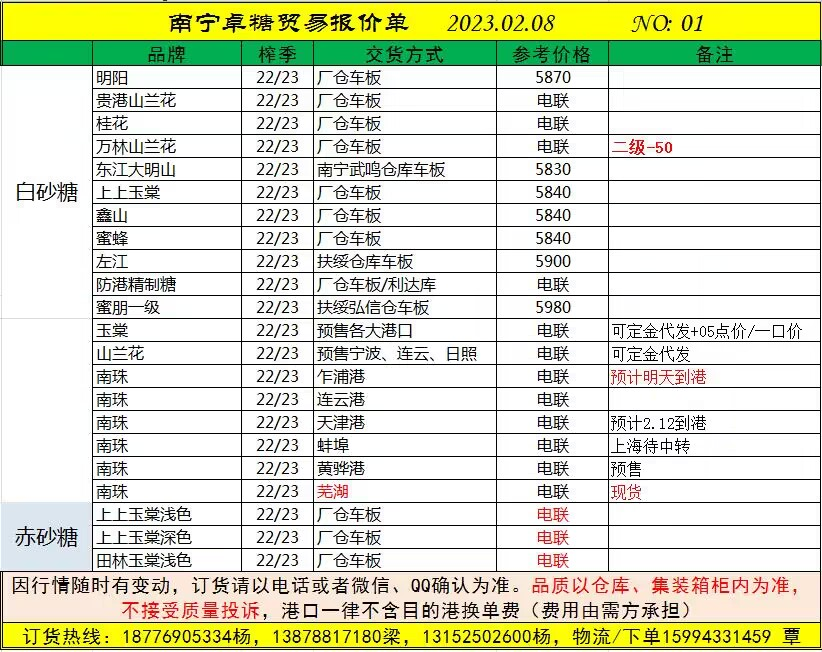 南宁卓糖贸易报价单 2023.02.08 NO: 01

| | 品牌 | 榨季 | 交货方式 | 参考价格 | 备注 |
|---|---|---|---|---|---|
| 白砂糖 | 明阳 | 22/23 | 厂仓车板 | 5870 | |
| | 贵港山兰花 | 22/23 | 厂仓车板 | 电联 | |
| | 桂花 | 22/23 | 厂仓车板 | 电联 | |
| | 万林山兰花 | 22/23 | 厂仓车板 | 电联 | 二级-50 |
| | 东江大明山 | 22/23 | 南宁武鸣仓库车板 | 5830 | |
| | 上上玉棠 | 22/23 | 厂仓车板 | 5840 | |
| | 鑫山 | 22/23 | 厂仓车板 | 5840 | |
| | 蜜蜂 | 22/23 | 厂仓车板 | 5840 | |
| | 左江 | 22/23 | 扶绥仓库车板 | 5900 | |
| | 防港精制糖 | 22/23 | 厂仓车板/利达库 | 电联 | |
| | 蜜朋一级 | 22/23 | 扶绥弘信仓车板 | 5980 | |
| | 玉棠 | 22/23 | 预售各大港口 | 电联 | 可定金代发+05点价/一口价 |
| | 山兰花 | 22/23 | 预售宁波、连云、日照 | 电联 | 可定金代发 |
| | 南珠 | 22/23 | 乍浦港 | 电联 | 预计明天到港 |
| | 南珠 | 22/23 | 连云港 | 电联 | |
| | 南珠 | 22/23 | 天津港 | 电联 | 预计2.12到港 |
| | 南珠 | 22/23 | 蚌埠 | 电联 | 上海待中转 |
| | 南珠 | 22/23 | 黄骅港 | 电联 | 预售 |
| | 南珠 | 22/23 | 芜湖 | 电联 | 现货 |
| 赤砂糖 | 上上玉棠浅色 | 22/23 | 厂仓车板 | 电联 | |
| | 上上玉棠深色 | 22/23 | 厂仓车板 | 电联 | |
| | 田林玉棠浅色 | 22/23 | 厂仓车板 | 电联 | |

因行情随时有变动，订货请以电话或者微信、QQ确认为准。品质以仓库、集装箱柜内为准，不接受质量投诉，港口一律不含目的港换单费（费用由需方承担）

订货热线：18776905334杨，13878817180梁，13152502600杨，物流/下单15994331459 覃